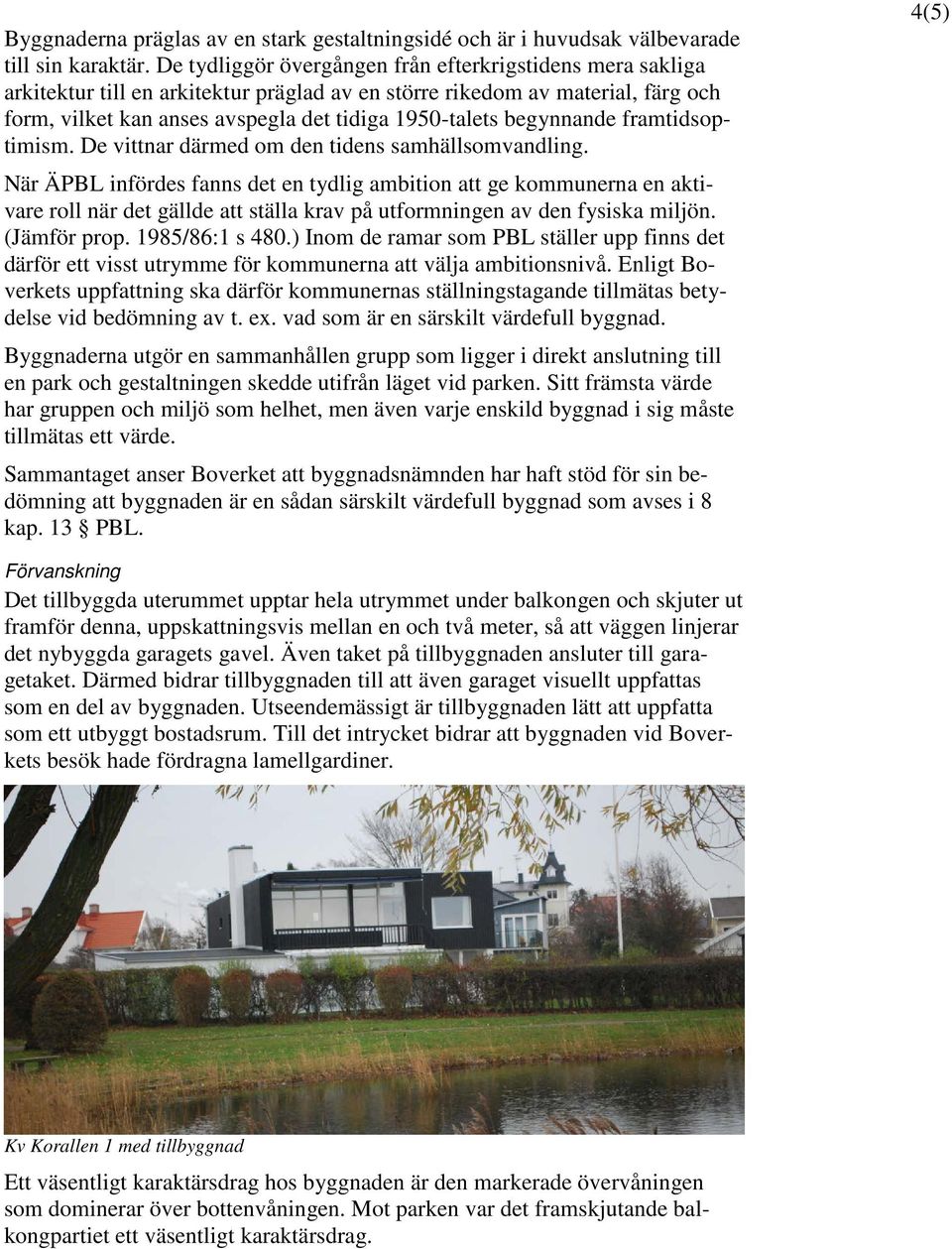 4(5)

Byggnaderna präglas av en stark gestaltningsidé och är i huvudsak välbevarade till sin karaktär. De tydliggör övergången från efterkrigstidens mera sakliga arkitektur till en arkitektur präglad av en större rikedom av material, färg och form, vilket kan anses avspegla det tidiga 1950-talets begynnande framtidsoptimism. De vittnar därmed om den tidens samhällsomvandling.

När ÄPBL infördes fanns det en tydlig ambition att ge kommunerna en aktivare roll när det gällde att ställa krav på utformningen av den fysiska miljön. (Jämför prop. 1985/86:1 s 480.) Inom de ramar som PBL ställer upp finns det därför ett visst utrymme för kommunerna att välja ambitionsnivå. Enligt Boverkets uppfattning ska därför kommunernas ställningstagande tillmätas betydelse vid bedömning av t. ex. vad som är en särskilt värdefull byggnad.

Byggnaderna utgör en sammanhållen grupp som ligger i direkt anslutning till en park och gestaltningen skedde utifrån läget vid parken. Sitt främsta värde har gruppen och miljö som helhet, men även varje enskild byggnad i sig måste tillmätas ett värde.

Sammantaget anser Boverket att byggnadsnämnden har haft stöd för sin bedömning att byggnaden är en sådan särskilt värdefull byggnad som avses i 8 kap. 13 § PBL.

Förvanskning

Det tillbyggda uterummet upptar hela utrymmet under balkongen och skjuter ut framför denna, uppskattningsvis mellan en och två meter, så att väggen linjerar det nybyggda garagets gavel. Även taket på tillbyggnaden ansluter till garagetaket. Därmed bidrar tillbyggnaden till att även garaget visuellt uppfattas som en del av byggnaden. Utseendemässigt är tillbyggnaden lätt att uppfatta som ett utbyggt bostadsrum. Till det intrycket bidrar att byggnaden vid Boverkets besök hade fördragna lamellgardiner.

Kv Korallen 1 med tillbyggnad

Ett väsentligt karaktärsdrag hos byggnaden är den markerade övervåningen som dominerar över bottenvåningen. Mot parken var det framskjutande balkongpartiet ett väsentligt karaktärsdrag.